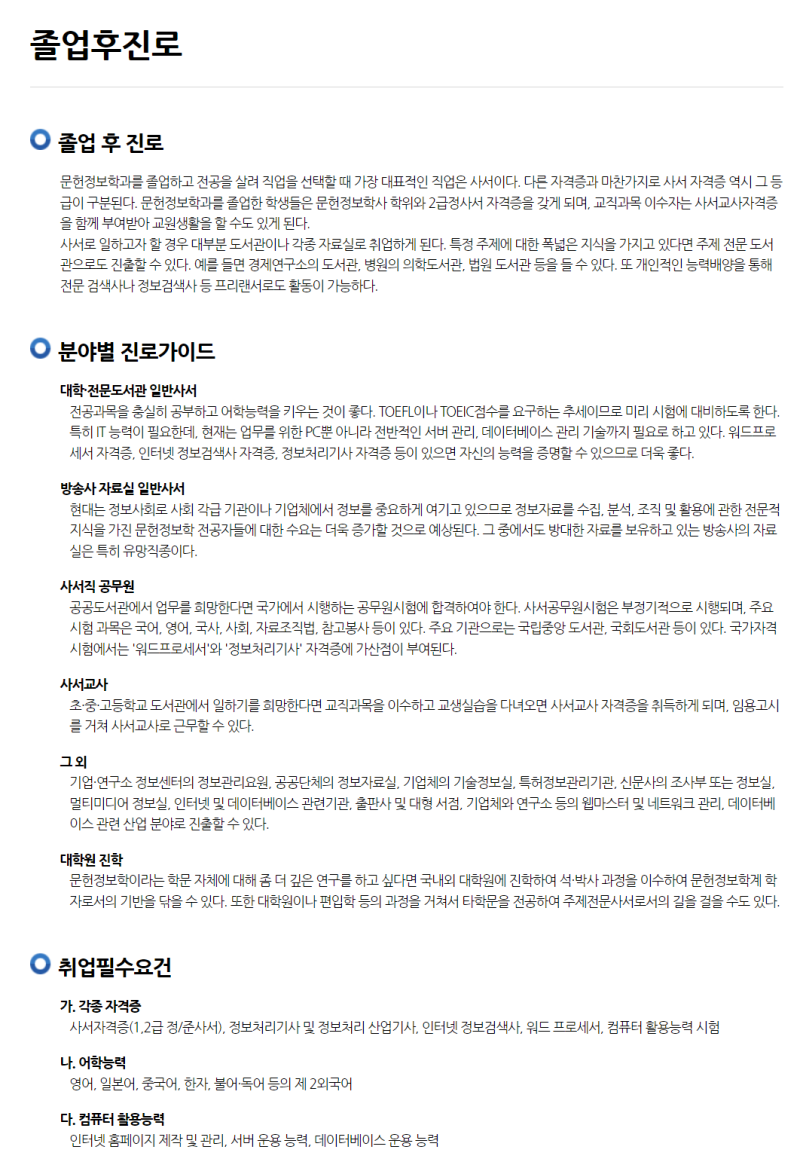 졸업후진로

졸업 후 진로

문헌정보학과를 졸업하고 전공을 살려 직업을 선택할 때 가장 대표적인 직업은 사서이다. 다른 자격증과 마찬가지로 사서 자격증 역시 그 등급이 구분된다. 문헌정보학과를 졸업한 학생들은 문헌정보학사 학위와 2급정사서 자격증을 갖게 되며, 교직과목 이수자는 사서교사자격증을 함께 부여받아 교원생활을 할 수도 있게 된다.
사서로 일하고자 할 경우 대부분 도서관이나 각종 자료실로 취업하게 된다. 특정 주제에 대한 폭넓은 지식을 가지고 있다면 주제 전문 도서관으로도 진출할 수 있다. 예를 들면 경제연구소의 도서관, 병원의 의학도서관, 법원 도서관 등을 들 수 있다. 또 개인적인 능력배양을 통해 전문 검색사나 정보검색사 등 프리랜서로도 활동이 가능하다.

분야별 진로가이드

대학·전문도서관 일반사서
전공과목을 충실히 공부하고 어학능력을 키우는 것이 좋다. TOEFL이나 TOEIC점수를 요구하는 추세이므로 미리 시험에 대비하도록 한다. 특히 IT 능력이 필요한데, 현재는 업무를 위한 PC뿐 아니라 전반적인 서버 관리, 데이터베이스 관리 기술까지 필요로 하고 있다. 워드프로세서 자격증, 인터넷 정보검색사 자격증, 정보처리기사 자격증 등이 있으면 자신의 능력을 증명할 수 있으므로 더욱 좋다.

방송사 자료실 일반사서
현대는 정보사회로 사회 각급 기관이나 기업체에서 정보를 중요하게 여기고 있으므로 정보자료를 수집, 분석, 조직 및 활용에 관한 전문적 지식을 가진 문헌정보학 전공자들에 대한 수요는 더욱 증가할 것으로 예상된다. 그 중에서도 방대한 자료를 보유하고 있는 방송사의 자료실은 특히 유망직종이다.

사서직 공무원
공공도서관에서 업무를 희망한다면 국가에서 시행하는 공무원시험에 합격하여야 한다. 사서공무원시험은 부정기적으로 시행되며, 주요 시험 과목은 국어, 영어, 국사, 사회, 자료조직법, 참고봉사 등이 있다. 주요 기관으로는 국립중앙 도서관, 국회도서관 등이 있다. 국가자격 시험에서는 '워드프로세서'와 '정보처리기사' 자격증에 가산점이 부여된다.

사서교사
초·중·고등학교 도서관에서 일하기를 희망한다면 교직과목을 이수하고 교생실습을 다녀오면 사서교사 자격증을 취득하게 되며, 임용고시를 거쳐 사서교사로 근무할 수 있다.

그 외
기업·연구소 정보센터의 정보관리요원, 공공단체의 정보자료실, 기업체의 기술정보실, 특허정보관리기관, 신문사의 조사부 또는 정보실, 멀티미디어 정보실, 인터넷 및 데이터베이스 관련기관, 출판사 및 대형 서점, 기업체와 연구소 등의 웹마스터 및 네트워크 관리, 데이터베이스 관련 산업 분야로 진출할 수 있다.

대학원 진학
문헌정보학이라는 학문 자체에 대해 좀 더 깊은 연구를 하고 싶다면 국내외 대학원에 진학하여 석·박사 과정을 이수하여 문헌정보학계 학자로서의 기반을 닦을 수 있다. 또한 대학원이나 편입학 등의 과정을 거쳐서 타학문을 전공하여 주제전문사서로서의 길을 걸을 수도 있다.

취업필수요건

가. 각종 자격증
사서자격증(1,2급 정/준사서), 정보처리기사 및 정보처리 산업기사, 인터넷 정보검색사, 워드 프로세서, 컴퓨터 활용능력 시험

나. 어학능력
영어, 일본어, 중국어, 한자, 불어·독어 등의 제 2외국어

다. 컴퓨터 활용능력
인터넷 홈페이지 제작 및 관리, 서버 운용 능력, 데이터베이스 운용 능력